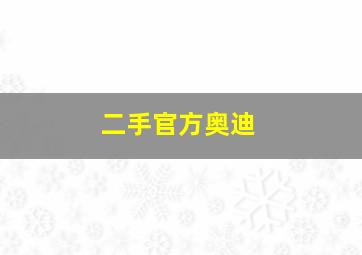 二手官方奥迪